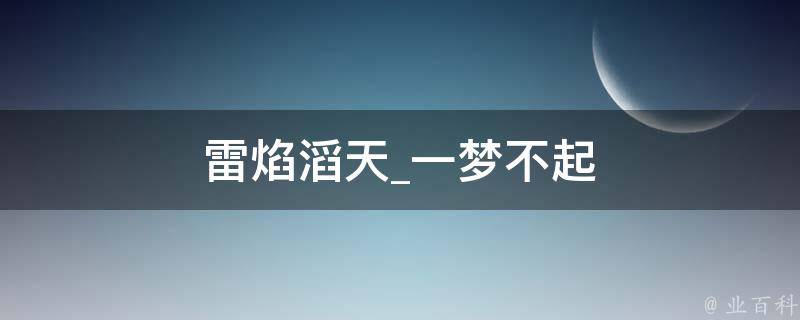 雷焰滔天_一梦不起

@ 业百科